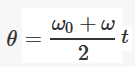 $\theta = \frac{\omega_0 + \omega}{2} t$